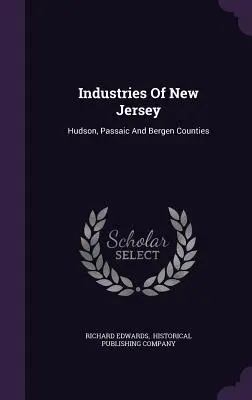 Industries Of New Jersey

Hudson, Passaic And Bergen Counties

Scholar
SELECT

RICHARD EDWARDS, HISTORICAL PUBLISHING COMPANY